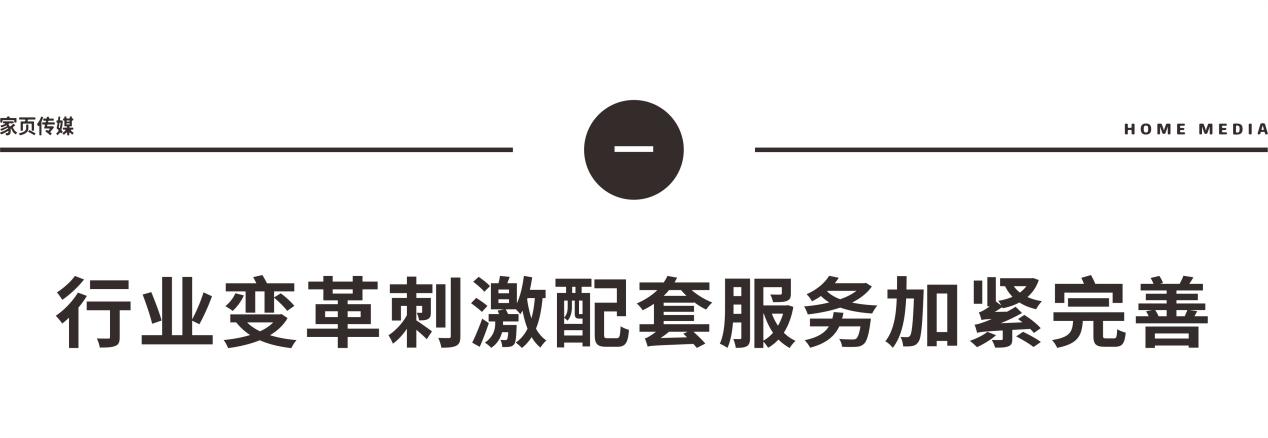 家页传媒

一

HOME MEDIA

行业变革刺激配套服务加紧完善